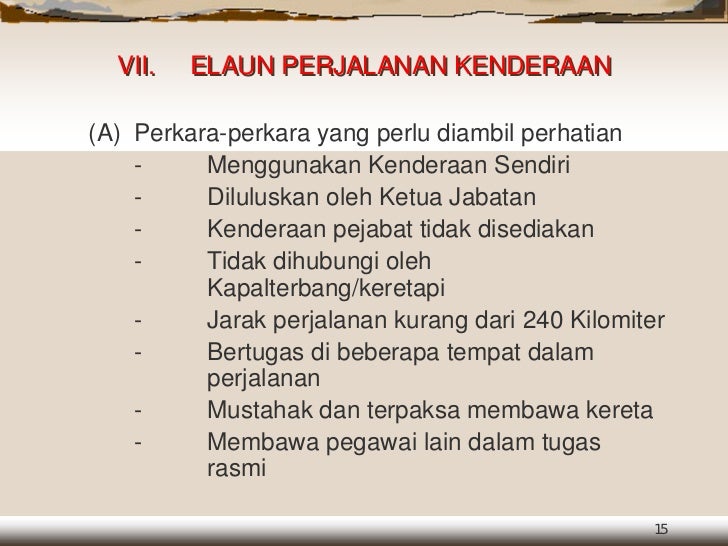 VII. ELAUN PERJALANAN KENDERAAN

(A) Perkara-perkara yang perlu diambil perhatian
- Menggunakan Kenderaan Sendiri
- Diluluskan oleh Ketua Jabatan
- Kenderaan pejabat tidak disediakan
- Tidak dihubungi oleh Kapalterbang/keretapi
- Jarak perjalanan kurang dari 240 Kilomiter
- Bertugas di beberapa tempat dalam perjalanan
- Mustahak dan terpaksa membawa kereta
- Membawa pegawai lain dalam tugas rasmi

15